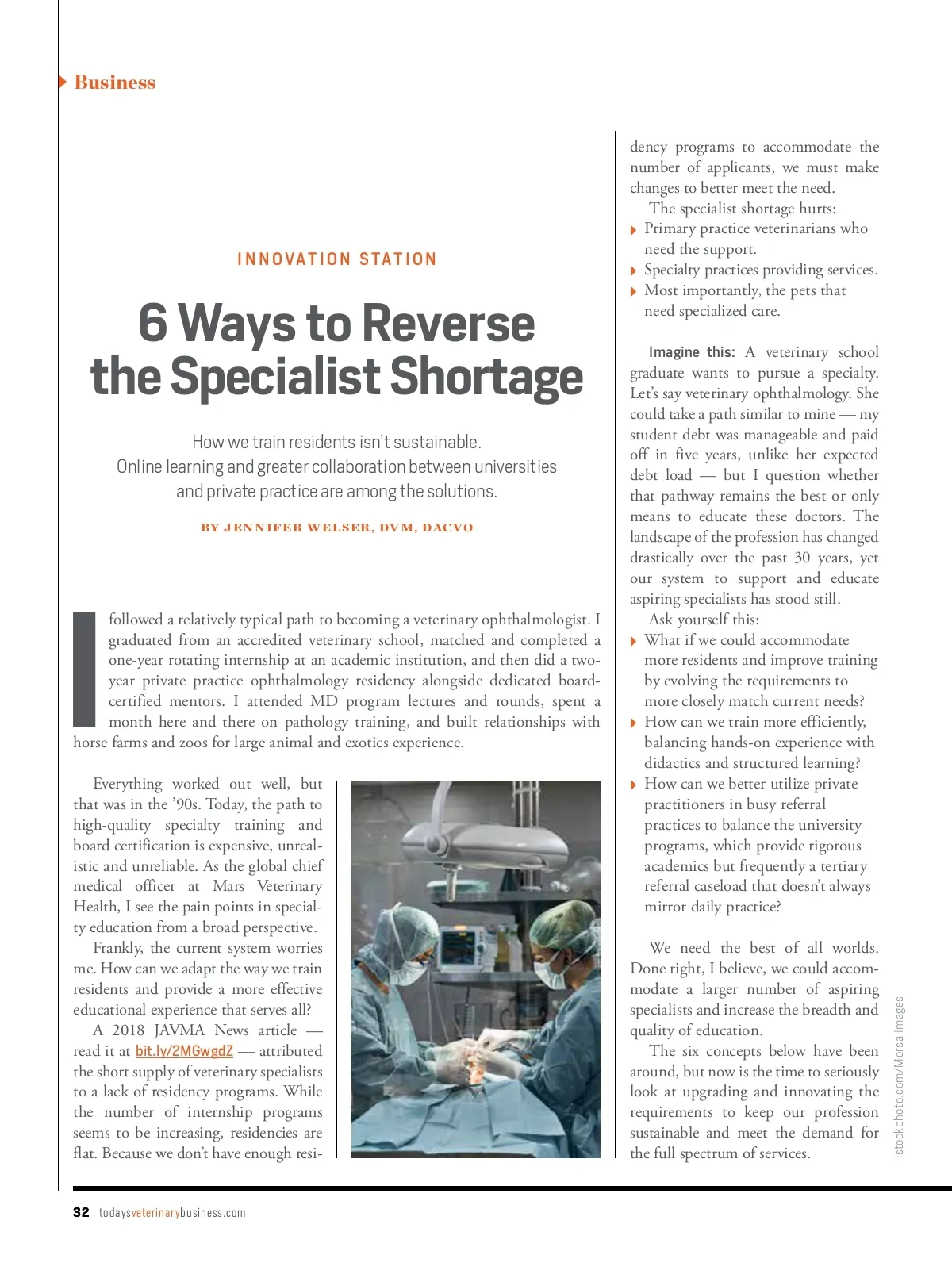 Business

INNOVATION STATION

6 Ways to Reverse the Specialist Shortage

How we train residents isn't sustainable. Online learning and greater collaboration between universities and private practice are among the solutions.

BY JENNIFER WELSER, DVM, DACVO

I followed a relatively typical path to becoming a veterinary ophthalmologist. I graduated from an accredited veterinary school, matched and completed a one-year rotating internship at an academic institution, and then did a two-year private practice ophthalmology residency alongside dedicated board-certified mentors. I attended MD program lectures and rounds, spent a month here and there on pathology training, and built relationships with horse farms and zoos for large animal and exotics experience.

Everything worked out well, but that was in the '90s. Today, the path to high-quality specialty training and board certification is expensive, unrealistic and unreliable. As the global chief medical officer at Mars Veterinary Health, I see the pain points in specialty education from a broad perspective.

Frankly, the current system worries me. How can we adapt the way we train residents and provide a more effective educational experience that serves all?

A 2018 JAVMA News article — read it at bit.ly/2MGwgdZ — attributed the short supply of veterinary specialists to a lack of residency programs. While the number of internship programs seems to be increasing, residencies are flat. Because we don't have enough residency programs to accommodate the number of applicants, we must make changes to better meet the need.

The specialist shortage hurts:
Primary practice veterinarians who need the support.
Specialty practices providing services.
Most importantly, the pets that need specialized care.

Imagine this: A veterinary school graduate wants to pursue a specialty. Let's say veterinary ophthalmology. She could take a path similar to mine — my student debt was manageable and paid off in five years, unlike her expected debt load — but I question whether that pathway remains the best or only means to educate these doctors. The landscape of the profession has changed drastically over the past 30 years, yet our system to support and educate aspiring specialists has stood still.

Ask yourself this:
What if we could accommodate more residents and improve training by evolving the requirements to more closely match current needs?
How can we train more efficiently, balancing hands-on experience with didactics and structured learning?
How can we better utilize private practitioners in busy referral practices to balance the university programs, which provide rigorous academics but frequently a tertiary referral caseload that doesn't always mirror daily practice?

We need the best of all worlds. Done right, I believe, we could accommodate a larger number of aspiring specialists and increase the breadth and quality of education.

The six concepts below have been around, but now is the time to seriously look at upgrading and innovating the requirements to keep our profession sustainable and meet the demand for the full spectrum of services.

istockphoto.com/Morsa Images

32 todaysveterinarybusiness.com